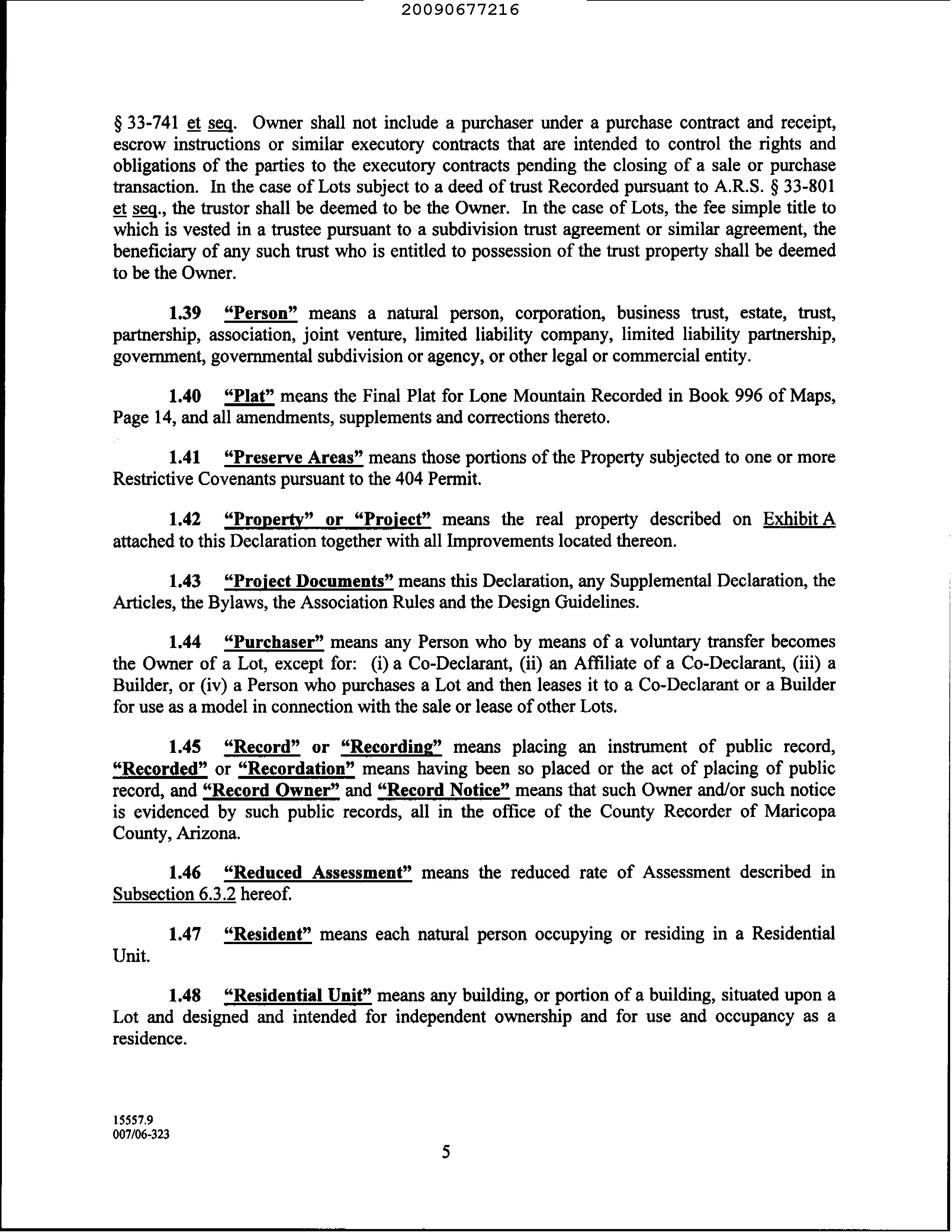 20090677216

§ 33-741 et seq. Owner shall not include a purchaser under a purchase contract and receipt, escrow instructions or similar executory contracts that are intended to control the rights and obligations of the parties to the executory contracts pending the closing of a sale or purchase transaction. In the case of Lots subject to a deed of trust Recorded pursuant to A.R.S. § 33-801 et seq., the trustor shall be deemed to be the Owner. In the case of Lots, the fee simple title to which is vested in a trustee pursuant to a subdivision trust agreement or similar agreement, the beneficiary of any such trust who is entitled to possession of the trust property shall be deemed to be the Owner.

1.39 "Person" means a natural person, corporation, business trust, estate, trust, partnership, association, joint venture, limited liability company, limited liability partnership, government, governmental subdivision or agency, or other legal or commercial entity.

1.40 "Plat" means the Final Plat for Lone Mountain Recorded in Book 996 of Maps, Page 14, and all amendments, supplements and corrections thereto.

1.41 "Preserve Areas" means those portions of the Property subjected to one or more Restrictive Covenants pursuant to the 404 Permit.

1.42 "Property" or "Project" means the real property described on Exhibit A attached to this Declaration together with all Improvements located thereon.

1.43 "Project Documents" means this Declaration, any Supplemental Declaration, the Articles, the Bylaws, the Association Rules and the Design Guidelines.

1.44 "Purchaser" means any Person who by means of a voluntary transfer becomes the Owner of a Lot, except for: (i) a Co-Declarant, (ii) an Affiliate of a Co-Declarant, (iii) a Builder, or (iv) a Person who purchases a Lot and then leases it to a Co-Declarant or a Builder for use as a model in connection with the sale or lease of other Lots.

1.45 "Record" or "Recording" means placing an instrument of public record, "Recorded" or "Recordation" means having been so placed or the act of placing of public record, and "Record Owner" and "Record Notice" means that such Owner and/or such notice is evidenced by such public records, all in the office of the County Recorder of Maricopa County, Arizona.

1.46 "Reduced Assessment" means the reduced rate of Assessment described in Subsection 6.3.2 hereof.

1.47 "Resident" means each natural person occupying or residing in a Residential Unit.

1.48 "Residential Unit" means any building, or portion of a building, situated upon a Lot and designed and intended for independent ownership and for use and occupancy as a residence.

15557.9
007/06-323

5